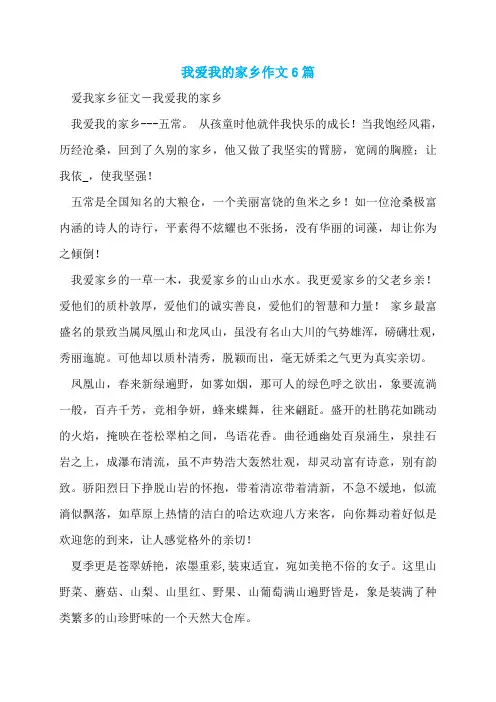 我爱我的家乡作文6篇

爱我家乡征文－我爱我的家乡

我爱我的家乡---五常。 从孩童时他就伴我快乐的成长！当我饱经风霜，历经沧桑，回到了久别的家乡，他又做了我坚实的臂膀，宽阔的胸膛；让我依_，使我坚强！

五常是全国知名的大粮仓，一个美丽富饶的鱼米之乡！如一位沧桑极富内涵的诗人的诗行，平素得不炫耀也不张扬，没有华丽的词藻，却让你为之倾倒！

我爱家乡的一草一木，我爱家乡的山山水水。我更爱家乡的父老乡亲！爱他们的质朴敦厚，爱他们的诚实善良，爱他们的智慧和力量！ 家乡最富盛名的景致当属凤凰山和龙凤山，虽没有名山大川的气势雄浑，磅礴壮观，秀丽迤旎。可他却以质朴清秀，脱颖而出，毫无娇柔之气更为真实亲切。

凤凰山，春来新绿遍野，如雾如烟，那可人的绿色呼之欲出，象要流淌一般，百卉千芳，竞相争妍，蜂来蝶舞，往来翩跹。盛开的杜鹃花如跳动的火焰，掩映在苍松翠柏之间，鸟语花香。曲径通幽处百泉涌生，泉挂石岩之上，成瀑布清流，虽不声势浩大轰然壮观，却灵动富有诗意，别有韵致。骄阳烈日下挣脱山岩的怀抱，带着清凉带着清新，不急不缓地，似流淌似飘落，如草原上热情的洁白的哈达欢迎八方来客，向你舞动着好似是欢迎您的到来，让人感觉格外的亲切！

夏季更是苍翠娇艳，浓墨重彩，装束适宜，宛如美艳不俗的女子。这里山野菜、蘑菇、山梨、山里红、野果、山葡萄满山遍野皆是，象是装满了种类繁多的山珍野味的一个天然大仓库。